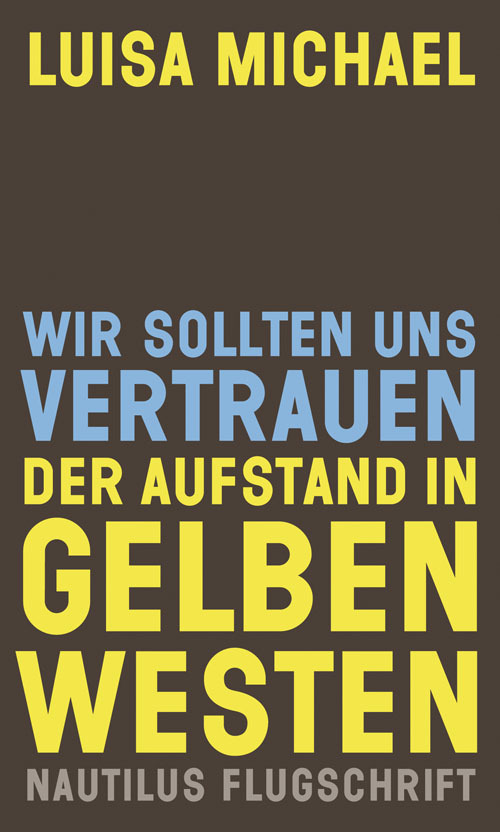 LUISA MICHAEL

WIR SOLLTEN UNS VERTRAUEN

DER AUFSTAND IN GELBEN WESTEN

NAUTILUS FLUGSCHRIFT